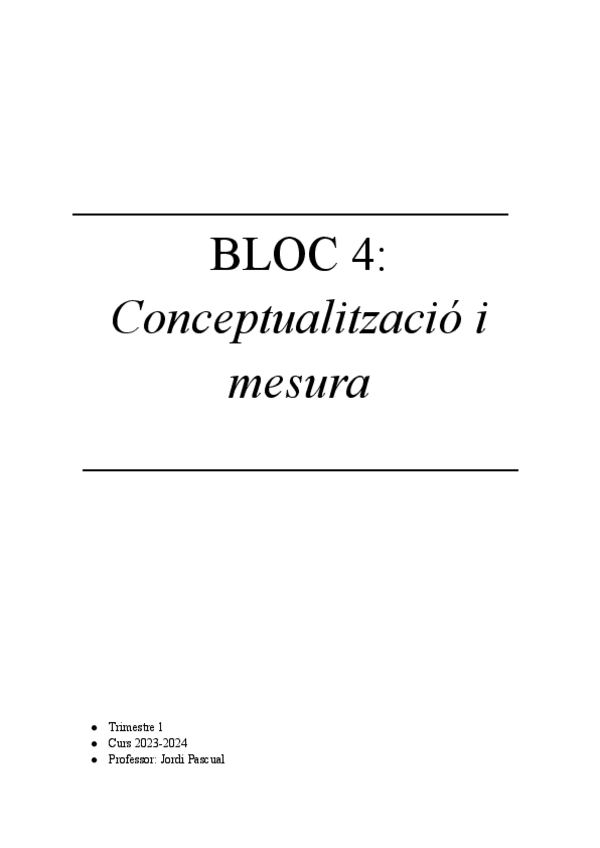 BLOC 4:
Conceptualització i mesura

• Trimestre 1
• Curs 2023-2024
• Professor: Jordi Pascual